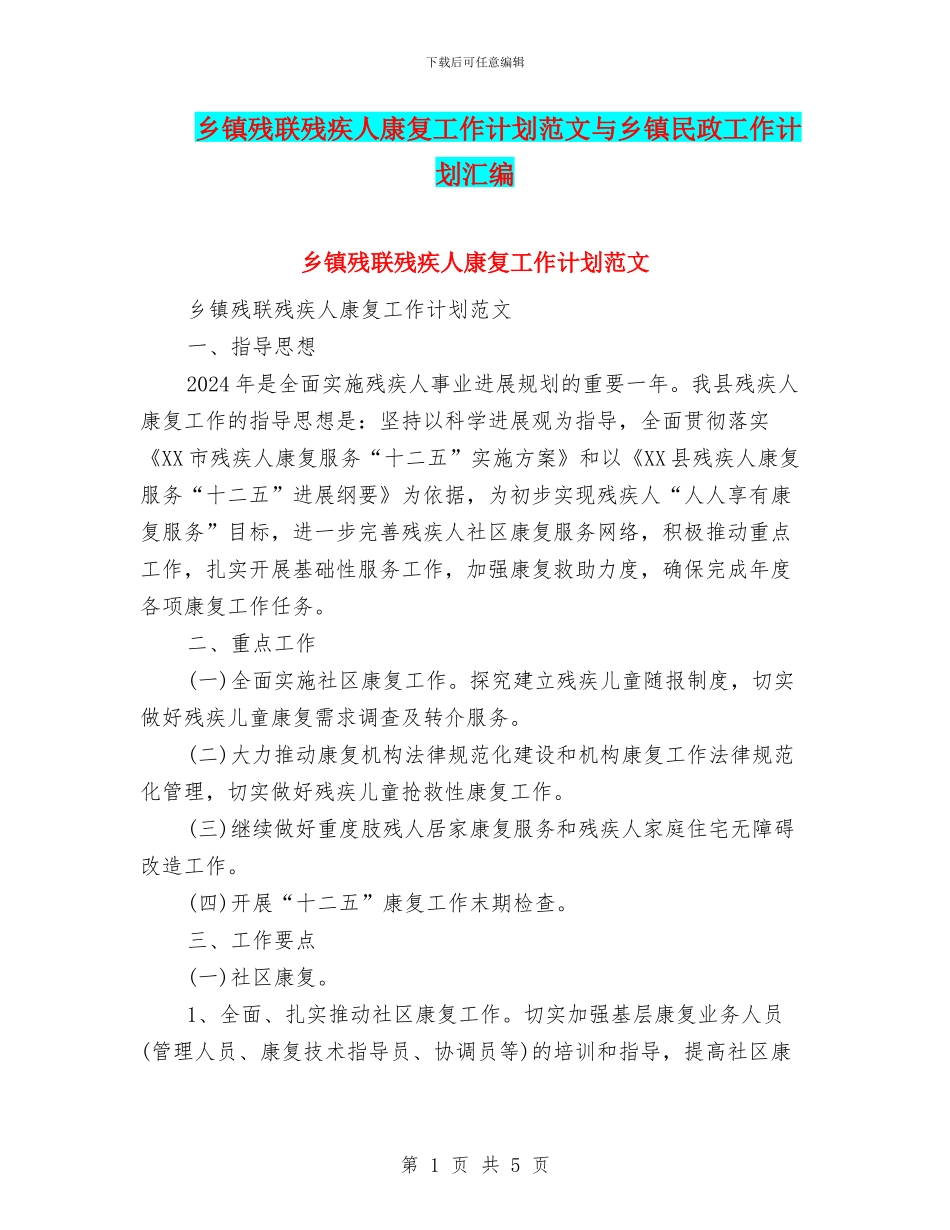 下载后可任意编辑

乡镇残联残疾人康复工作计划范文与乡镇民政工作计划汇编

乡镇残联残疾人康复工作计划范文

乡镇残联残疾人康复工作计划范文

一、指导思想

2024年是全面实施残疾人事业进展规划的重要一年。我县残疾人康复工作的指导思想是：坚持以科学进展观为指导，全面贯彻落实《XX市残疾人康复服务“十二五”实施方案》和以《XX县残疾人康复服务“十二五”进展纲要》为依据，为初步实现残疾人“人人享有康复服务”目标，进一步完善残疾人社区康复服务网络，积极推动重点工作，扎实开展基础性服务工作，加强康复救助力度，确保完成年度各项康复工作任务。

二、重点工作

(一)全面实施社区康复工作。探究建立残疾儿童随报制度，切实做好残疾儿童康复需求调查及转介服务。

(二)大力推动康复机构法律规范化建设和机构康复工作法律规范化管理，切实做好残疾儿童抢救性康复工作。

(三)继续做好重度肢残人居家康复服务和残疾人家庭住宅无障碍改造工作。

(四)开展“十二五”康复工作末期检查。

三、工作要点

(一)社区康复。

1、全面、扎实推动社区康复工作。切实加强基层康复业务人员(管理人员、康复技术指导员、协调员等)的培训和指导，提高社区康

第 1 页 共 5 页